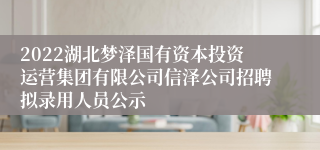 2022湖北梦泽国有资本投资运营集团有限公司信泽公司招聘拟录用人员公示